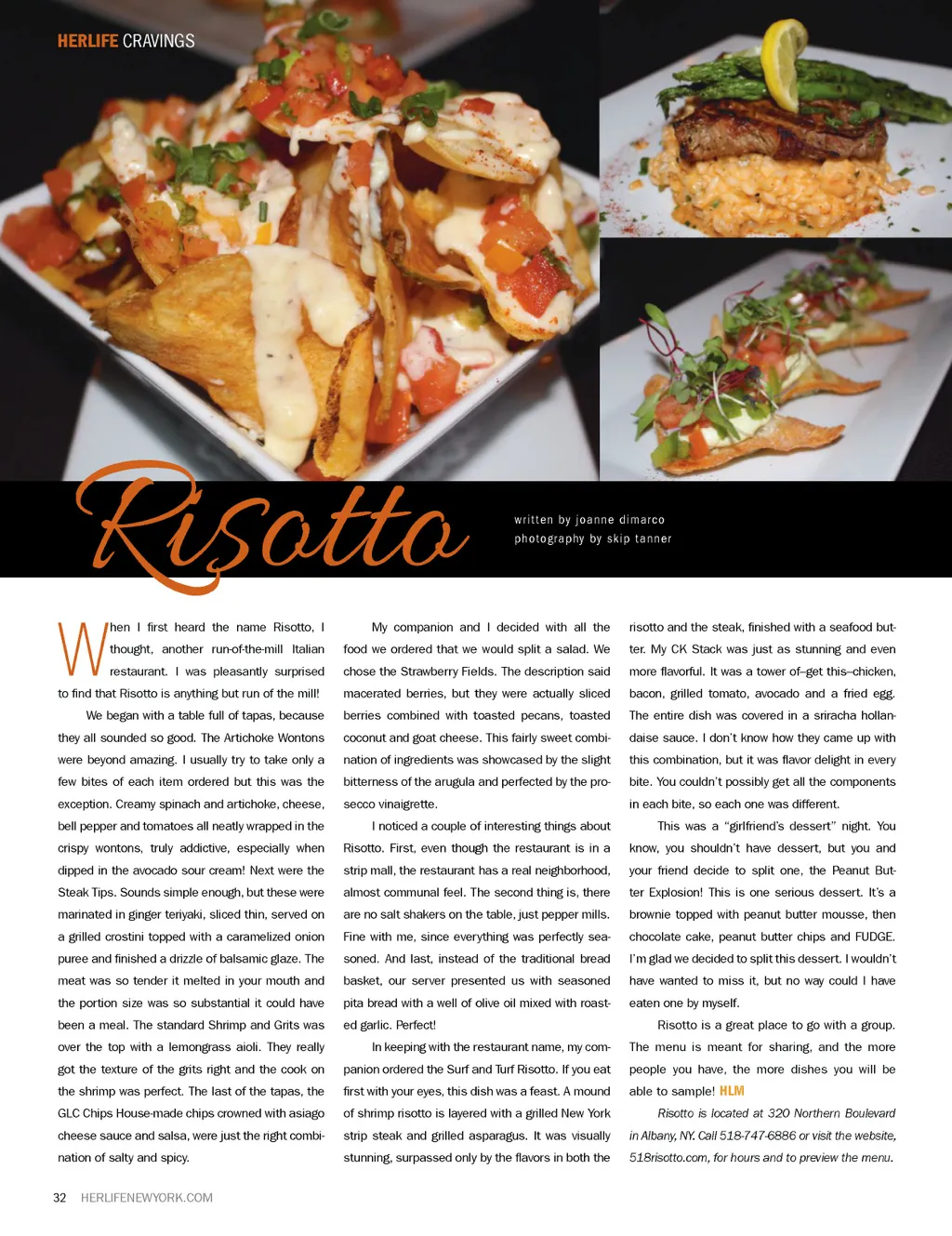 HERLIFE CRAVINGS

Risotto

written by joanne dimarco
photography by skip tanner

When I first heard the name Risotto, I thought, another run-of-the-mill Italian restaurant. I was pleasantly surprised to find that Risotto is anything but run of the mill!

We began with a table full of tapas, because they all sounded so good. The Artichoke Wontons were beyond amazing. I usually try to take only a few bites of each item ordered but this was the exception. Creamy spinach and artichoke, cheese, bell pepper and tomatoes all neatly wrapped in the crispy wontons, truly addictive, especially when dipped in the avocado sour cream! Next were the Steak Tips. Sounds simple enough, but these were marinated in ginger teriyaki, sliced thin, served on a grilled crostini topped with a caramelized onion puree and finished a drizzle of balsamic glaze. The meat was so tender it melted in your mouth and the portion size was so substantial it could have been a meal. The standard Shrimp and Grits was over the top with a lemongrass aioli. They really got the texture of the grits right and the cook on the shrimp was perfect. The last of the tapas, the GLC Chips House-made chips crowned with asiago cheese sauce and salsa, were just the right combination of salty and spicy.

My companion and I decided with all the food we ordered that we would split a salad. We chose the Strawberry Fields. The description said macerated berries, but they were actually sliced berries combined with toasted pecans, toasted coconut and goat cheese. This fairly sweet combination of ingredients was showcased by the slight bitterness of the arugula and perfected by the prosecco vinaigrette.

I noticed a couple of interesting things about Risotto. First, even though the restaurant is in a strip mall, the restaurant has a real neighborhood, almost communal feel. The second thing is, there are no salt shakers on the table, just pepper mills. Fine with me, since everything was perfectly seasoned. And last, instead of the traditional bread basket, our server presented us with seasoned pita bread with a well of olive oil mixed with roasted garlic. Perfect!

In keeping with the restaurant name, my companion ordered the Surf and Turf Risotto. If you eat first with your eyes, this dish was a feast. A mound of shrimp risotto is layered with a grilled New York strip steak and grilled asparagus. It was visually stunning, surpassed only by the flavors in both the risotto and the steak, finished with a seafood butter. My CK Stack was just as stunning and even more flavorful. It was a tower of–get this–chicken, bacon, grilled tomato, avocado and a fried egg. The entire dish was covered in a sriracha hollandaise sauce. I don't know how they came up with this combination, but it was flavor delight in every bite. You couldn't possibly get all the components in each bite, so each one was different.

This was a "girlfriend's dessert" night. You know, you shouldn't have dessert, but you and your friend decide to split one, the Peanut Butter Explosion! This is one serious dessert. It's a brownie topped with peanut butter mousse, then chocolate cake, peanut butter chips and FUDGE. I'm glad we decided to split this dessert. I wouldn't have wanted to miss it, but no way could I have eaten one by myself.

Risotto is a great place to go with a group. The menu is meant for sharing, and the more people you have, the more dishes you will be able to sample! HLM

Risotto is located at 320 Northern Boulevard in Albany, NY. Call 518-747-6886 or visit the website, 518risotto.com, for hours and to preview the menu.

32 HERLIFENEWYORK.COM